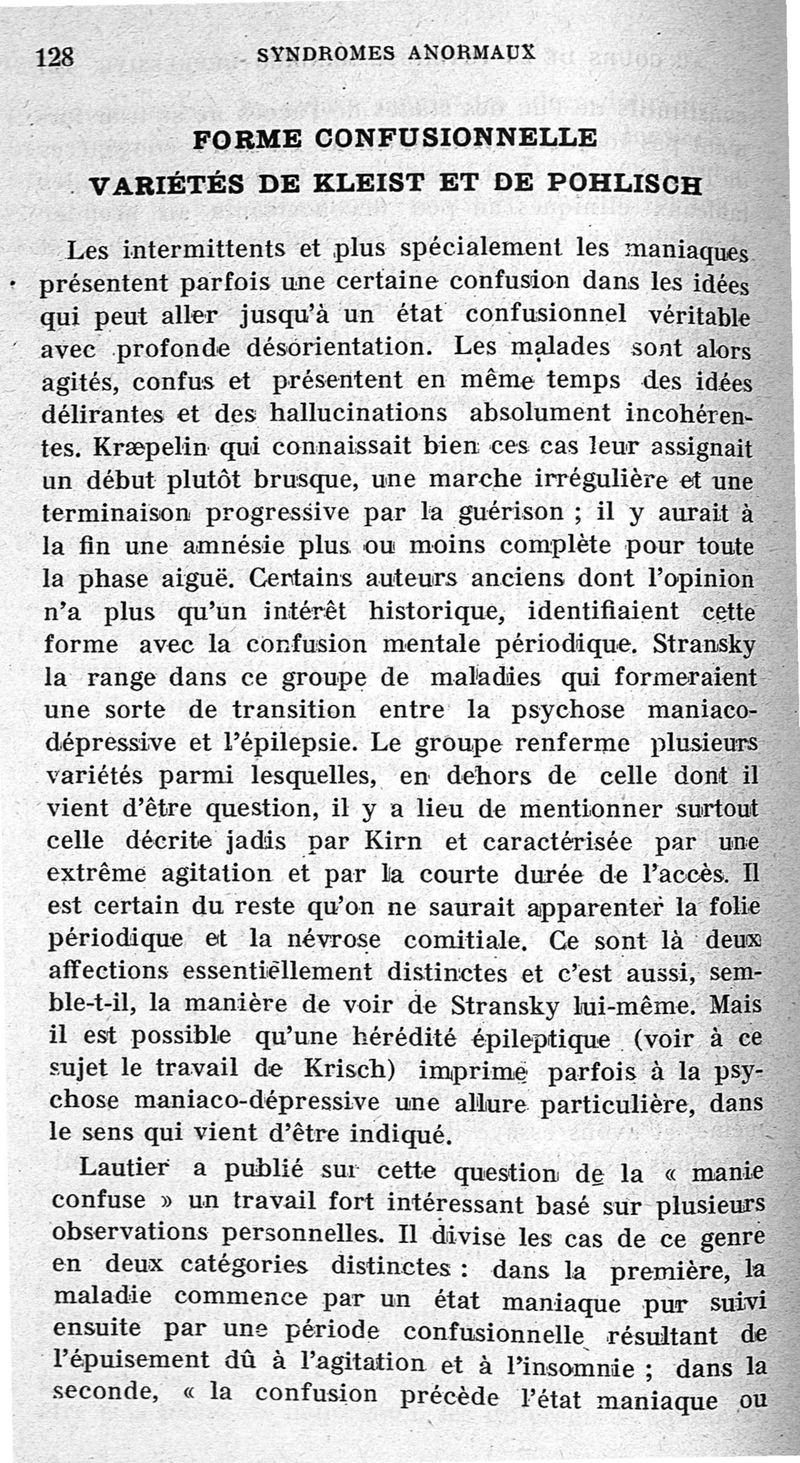 128 SYNDROMES ANORMAUX

FORME CONFUSIONNELLE

VARIÉTÉS DE KLEIST ET DE POHLISCH

Les intermittents et plus spécialement les maniaques présentent parfois une certaine confusion dans les idées qui peut aller jusqu'à un état confusionnel véritable avec profonde désorientation. Les malades sont alors agités, confus et présentent en même temps des idées délirantes et des hallucinations absolument incohérentes. Kræpelin qui connaissait bien ces cas leur assignait un début plutôt brusque, une marche irrégulière et une terminaison progressive par la guérison ; il y aurait à la fin une amnésie plus ou moins complète pour toute la phase aiguë. Certains auteurs anciens dont l'opinion n'a plus qu'un intérêt historique, identifiaient cette forme avec la confusion mentale périodique. Stransky la range dans ce groupe de maladies qui formeraient une sorte de transition entre la psychose maniaco-dépressive et l'épilepsie. Le groupe renferme plusieurs variétés parmi lesquelles, en dehors de celle dont il vient d'être question, il y a lieu de mentionner surtout celle décrite jadis par Kirn et caractérisée par une extrême agitation et par la courte durée de l'accès. Il est certain du reste qu'on ne saurait apparenter la folie périodique et la névrose comitiale. Ce sont là deux affections essentiellement distinctes et c'est aussi, semble-t-il, la manière de voir de Stransky lui-même. Mais il est possible qu'une hérédité épileptique (voir à ce sujet le travail de Krisch) imprime parfois à la psychose maniaco-dépressive une allure particulière, dans le sens qui vient d'être indiqué.

Lautier a publié sur cette question de la « manie confuse » un travail fort intéressant basé sur plusieurs observations personnelles. Il divise les cas de ce genre en deux catégories distinctes : dans la première, la maladie commence par un état maniaque pur suivi ensuite par une période confusionnelle résultant de l'épuisement dû à l'agitation et à l'insomnie ; dans la seconde, « la confusion précède l'état maniaque ou